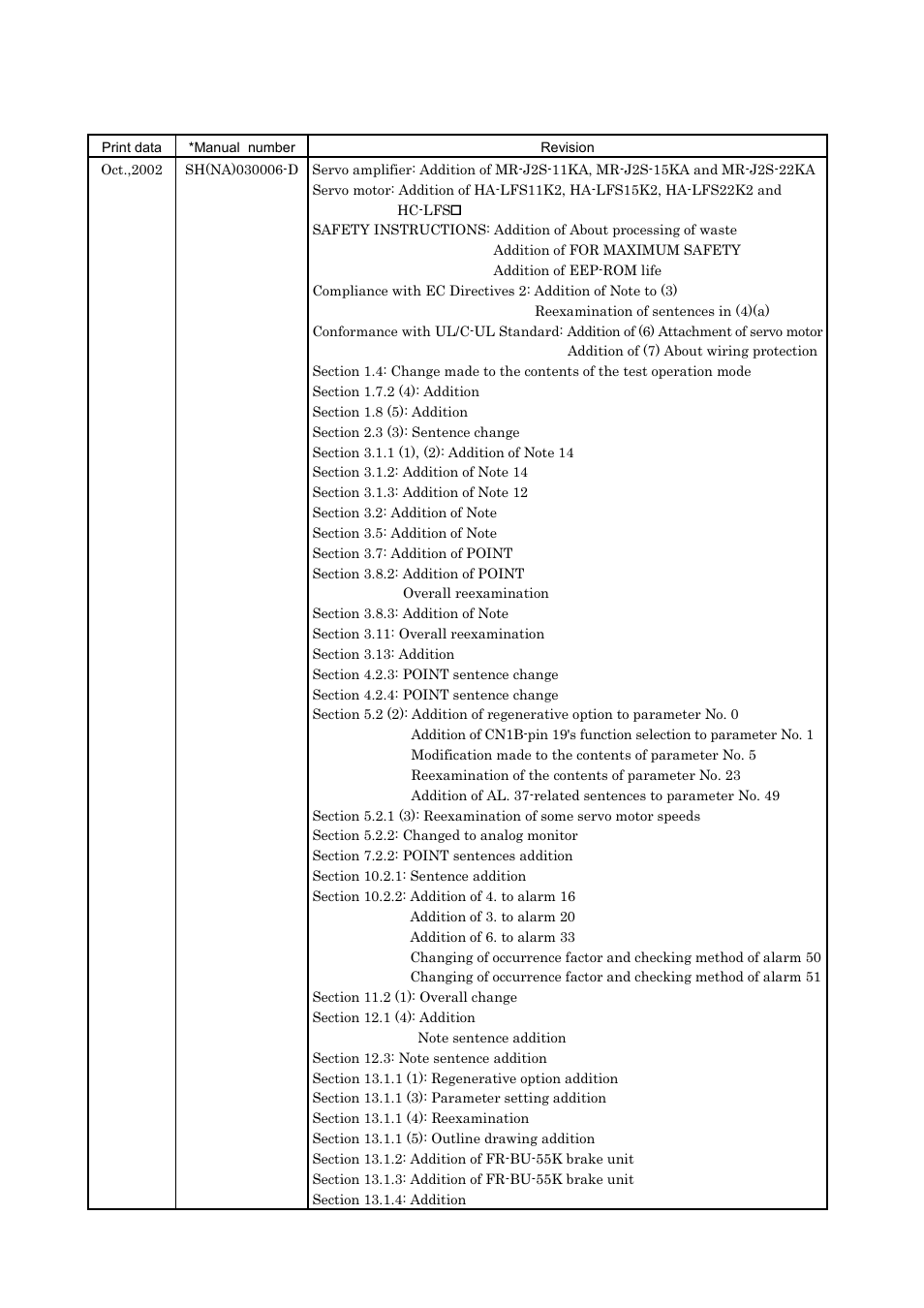 | Print data | *Manual number | Revision |
|---|---|---|
| Oct.,2002 | SH(NA)030006-D | Servo amplifier: Addition of MR-J2S-11KA, MR-J2S-15KA and MR-J2S-22KA<br>Servo motor: Addition of HA-LFS11K2, HA-LFS15K2, HA-LFS22K2 and HC-LFS□<br>SAFETY INSTRUCTIONS: Addition of About processing of waste<br>Addition of FOR MAXIMUM SAFETY<br>Addition of EEP-ROM life<br>Compliance with EC Directives 2: Addition of Note to (3)<br>Reexamination of sentences in (4)(a)<br>Conformance with UL/C-UL Standard: Addition of (6) Attachment of servo motor<br>Addition of (7) About wiring protection<br>Section 1.4: Change made to the contents of the test operation mode<br>Section 1.7.2 (4): Addition<br>Section 1.8 (5): Addition<br>Section 2.3 (3): Sentence change<br>Section 3.1.1 (1), (2): Addition of Note 14<br>Section 3.1.2: Addition of Note 14<br>Section 3.1.3: Addition of Note 12<br>Section 3.2: Addition of Note<br>Section 3.5: Addition of Note<br>Section 3.7: Addition of POINT<br>Section 3.8.2: Addition of POINT<br>Overall reexamination<br>Section 3.8.3: Addition of Note<br>Section 3.11: Overall reexamination<br>Section 3.13: Addition<br>Section 4.2.3: POINT sentence change<br>Section 4.2.4: POINT sentence change<br>Section 5.2 (2): Addition of regenerative option to parameter No. 0<br>Addition of CN1B-pin 19's function selection to parameter No. 1<br>Modification made to the contents of parameter No. 5<br>Reexamination of the contents of parameter No. 23<br>Addition of AL. 37-related sentences to parameter No. 49<br>Section 5.2.1 (3): Reexamination of some servo motor speeds<br>Section 5.2.2: Changed to analog monitor<br>Section 7.2.2: POINT sentences addition<br>Section 10.2.1: Sentence addition<br>Section 10.2.2: Addition of 4. to alarm 16<br>Addition of 3. to alarm 20<br>Addition of 6. to alarm 33<br>Changing of occurrence factor and checking method of alarm 50<br>Changing of occurrence factor and checking method of alarm 51<br>Section 11.2 (1): Overall change<br>Section 12.1 (4): Addition<br>Note sentence addition<br>Section 12.3: Note sentence addition<br>Section 13.1.1 (1): Regenerative option addition<br>Section 13.1.1 (3): Parameter setting addition<br>Section 13.1.1 (4): Reexamination<br>Section 13.1.1 (5): Outline drawing addition<br>Section 13.1.2: Addition of FR-BU-55K brake unit<br>Section 13.1.3: Addition of FR-BU-55K brake unit<br>Section 13.1.4: Addition |